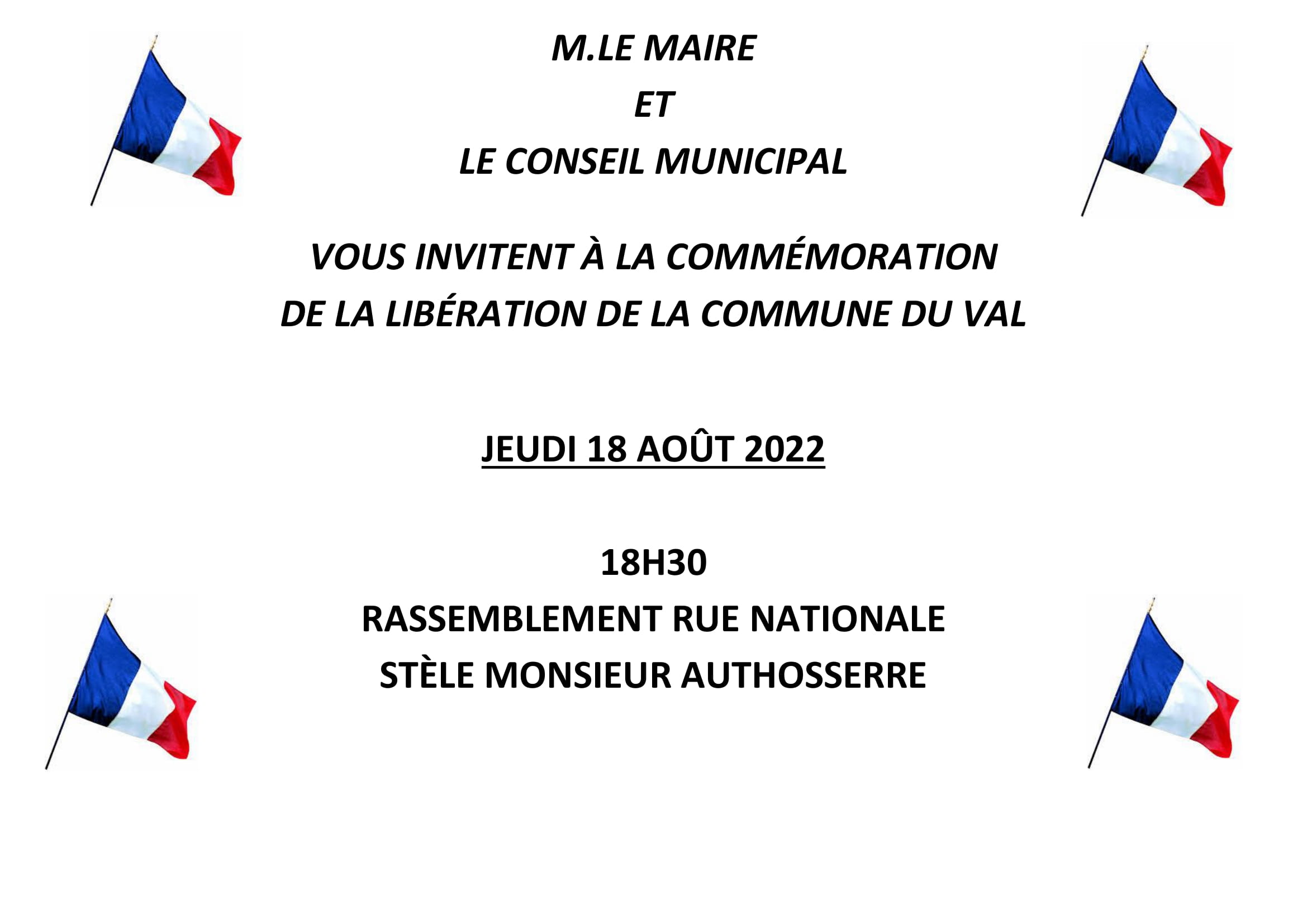 M.LE MAIRE
ET
LE CONSEIL MUNICIPAL

VOUS INVITENT À LA COMMÉMORATION
DE LA LIBÉRATION DE LA COMMUNE DU VAL

JEUDI 18 AOÛT 2022

18H30
RASSEMBLEMENT RUE NATIONALE
STÈLE MONSIEUR AUTHOSSERRE